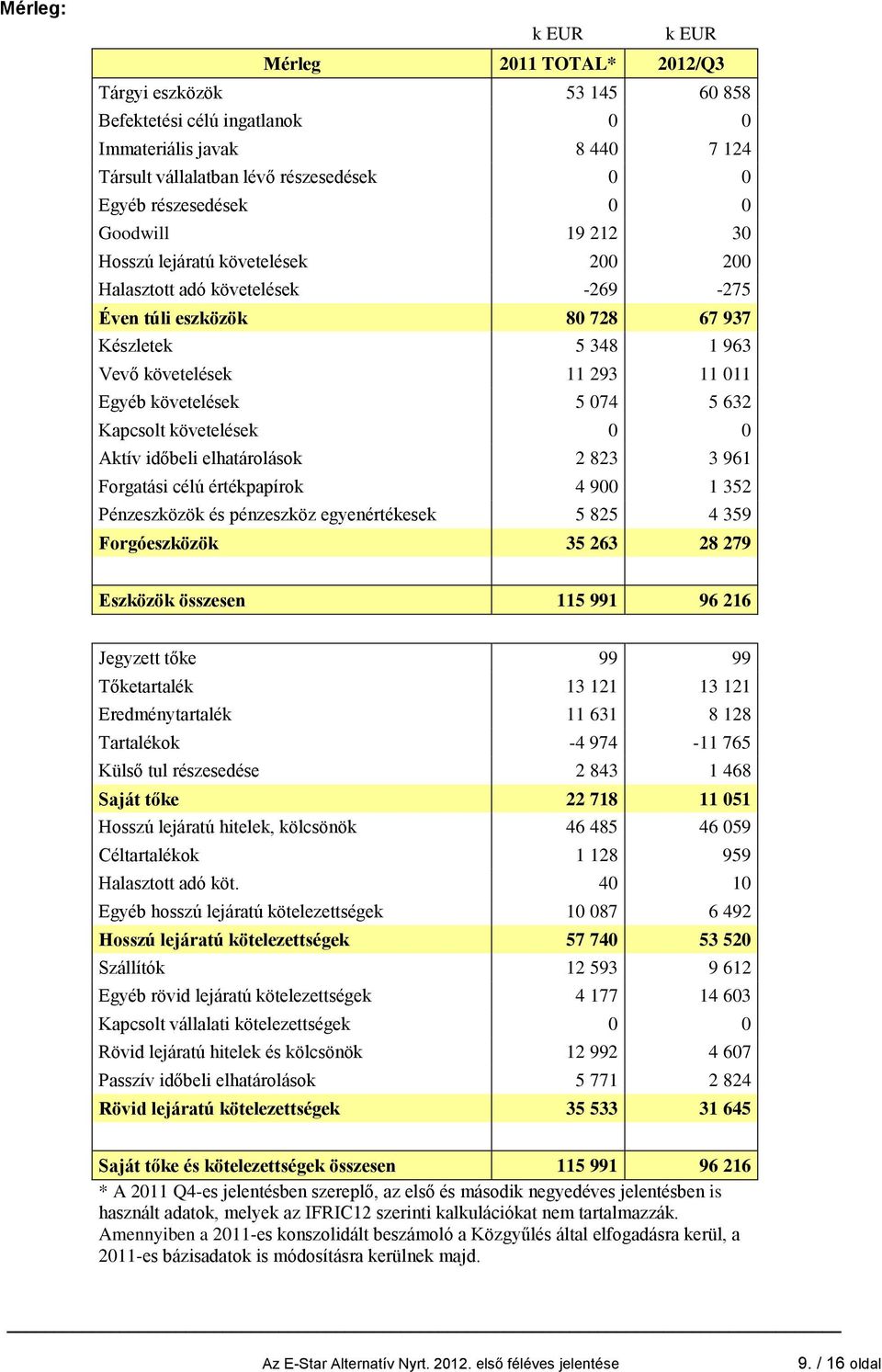 Mérleg:

|  | k EUR | k EUR |
|---|---|---|
| Mérleg | 2011 TOTAL* | 2012/Q3 |
| Tárgyi eszközök | 53 145 | 60 858 |
| Befektetési célú ingatlanok | 0 | 0 |
| Immateriális javak | 8 440 | 7 124 |
| Társult vállalatban lévő részesedések | 0 | 0 |
| Egyéb részesedések | 0 | 0 |
| Goodwill | 19 212 | 30 |
| Hosszú lejáratú követelések | 200 | 200 |
| Halasztott adó követelések | -269 | -275 |
| Éven túli eszközök | 80 728 | 67 937 |
| Készletek | 5 348 | 1 963 |
| Vevő követelések | 11 293 | 11 011 |
| Egyéb követelések | 5 074 | 5 632 |
| Kapcsolt követelések | 0 | 0 |
| Aktív időbeli elhatárolások | 2 823 | 3 961 |
| Forgatási célú értékpapírok | 4 900 | 1 352 |
| Pénzeszközök és pénzeszköz egyenértékesek | 5 825 | 4 359 |
| Forgóeszközök | 35 263 | 28 279 |
|  |  |  |
| Eszközök összesen | 115 991 | 96 216 |

|  |  |  |
|---|---|---|
| Jegyzett tőke | 99 | 99 |
| Tőketartalék | 13 121 | 13 121 |
| Eredménytartalék | 11 631 | 8 128 |
| Tartalékok | -4 974 | -11 765 |
| Külső tul részesedése | 2 843 | 1 468 |
| Saját tőke | 22 718 | 11 051 |
| Hosszú lejáratú hitelek, kölcsönök | 46 485 | 46 059 |
| Céltartalékok | 1 128 | 959 |
| Halasztott adó köt. | 40 | 10 |
| Egyéb hosszú lejáratú kötelezettségek | 10 087 | 6 492 |
| Hosszú lejáratú kötelezettségek | 57 740 | 53 520 |
| Szállítók | 12 593 | 9 612 |
| Egyéb rövid lejáratú kötelezettségek | 4 177 | 14 603 |
| Kapcsolt vállalati kötelezettségek | 0 | 0 |
| Rövid lejáratú hitelek és kölcsönök | 12 992 | 4 607 |
| Passzív időbeli elhatárolások | 5 771 | 2 824 |
| Rövid lejáratú kötelezettségek | 35 533 | 31 645 |
|  |  |  |
| Saját tőke és kötelezettségek összesen | 115 991 | 96 216 |

* A 2011 Q4-es jelentésben szereplő, az első és második negyedéves jelentésben is használt adatok, melyek az IFRIC12 szerinti kalkulációkat nem tartalmazzák. Amennyiben a 2011-es konszolidált beszámoló a Közgyűlés által elfogadásra kerül, a 2011-es bázisadatok is módosításra kerülnek majd.

Az E-Star Alternatív Nyrt. 2012. első féléves jelentése 9. / 16 oldal